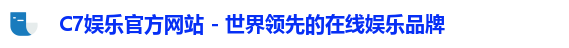 C7娱乐官方网站 - 世界领先的在线娱乐品牌